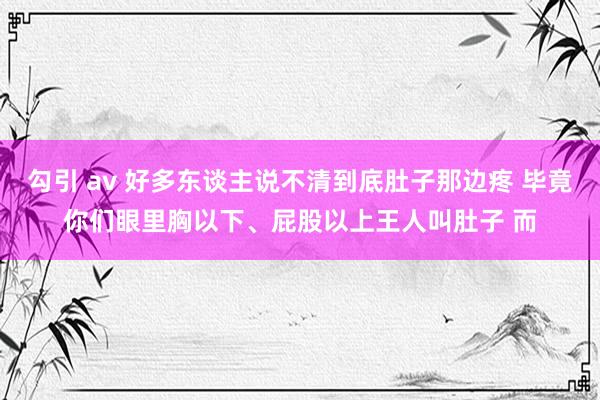 勾引 av 好多东谈主说不清到底肚子那边疼 毕竟你们眼里胸以下、屁股以上王人叫肚子 而